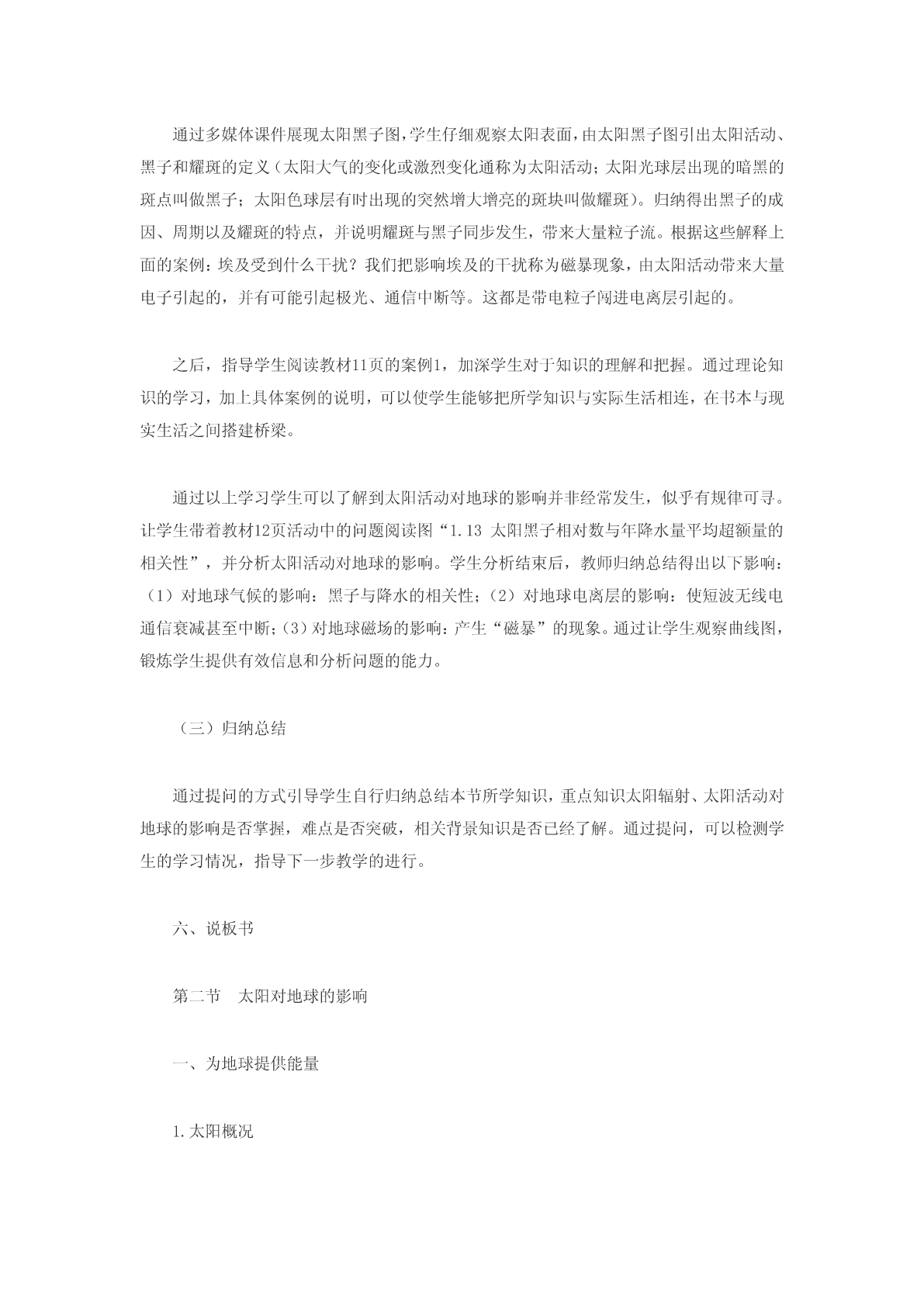 通过多媒体课件展现太阳黑子图，学生仔细观察太阳表面，由太阳黑子图引出太阳活动、黑子和耀斑的定义（太阳大气的变化或激烈变化通称为太阳活动；太阳光球层出现的暗黑的斑点叫做黑子；太阳色球层有时出现的突然增大增亮的斑块叫做耀斑）。归纳得出黑子的成因、周期以及耀斑的特点，并说明耀斑与黑子同步发生，带来大量粒子流。根据这些解释上面的案例：埃及受到什么干扰？我们把影响埃及的干扰称为磁暴现象，由太阳活动带来大量电子引起的，并有可能引起极光、通信中断等。这都是带电粒子闯进电离层引起的。

之后，指导学生阅读教材11页的案例1，加深学生对于知识的理解和把握。通过理论知识的学习，加上具体案例的说明，可以使学生能够把所学知识与实际生活相连，在书本与现实生活之间搭建桥梁。

通过以上学习学生可以了解到太阳活动对地球的影响并非经常发生，似乎有规律可寻。让学生带着教材12页活动中的问题阅读图“1.13 太阳黑子相对数与年降水量平均超额量的相关性”，并分析太阳活动对地球的影响。学生分析结束后，教师归纳总结得出以下影响：（1）对地球气候的影响：黑子与降水的相关性；（2）对地球电离层的影响：使短波无线电通信衰减甚至中断；（3）对地球磁场的影响：产生“磁暴”的现象。通过让学生观察曲线图，锻炼学生提供有效信息和分析问题的能力。

（三）归纳总结

通过提问的方式引导学生自行归纳总结本节所学知识，重点知识太阳辐射、太阳活动对地球的影响是否掌握，难点是否突破，相关背景知识是否已经了解。通过提问，可以检测学生的学习情况，指导下一步教学的进行。

六、说板书

第二节　太阳对地球的影响

一、为地球提供能量

1.太阳概况